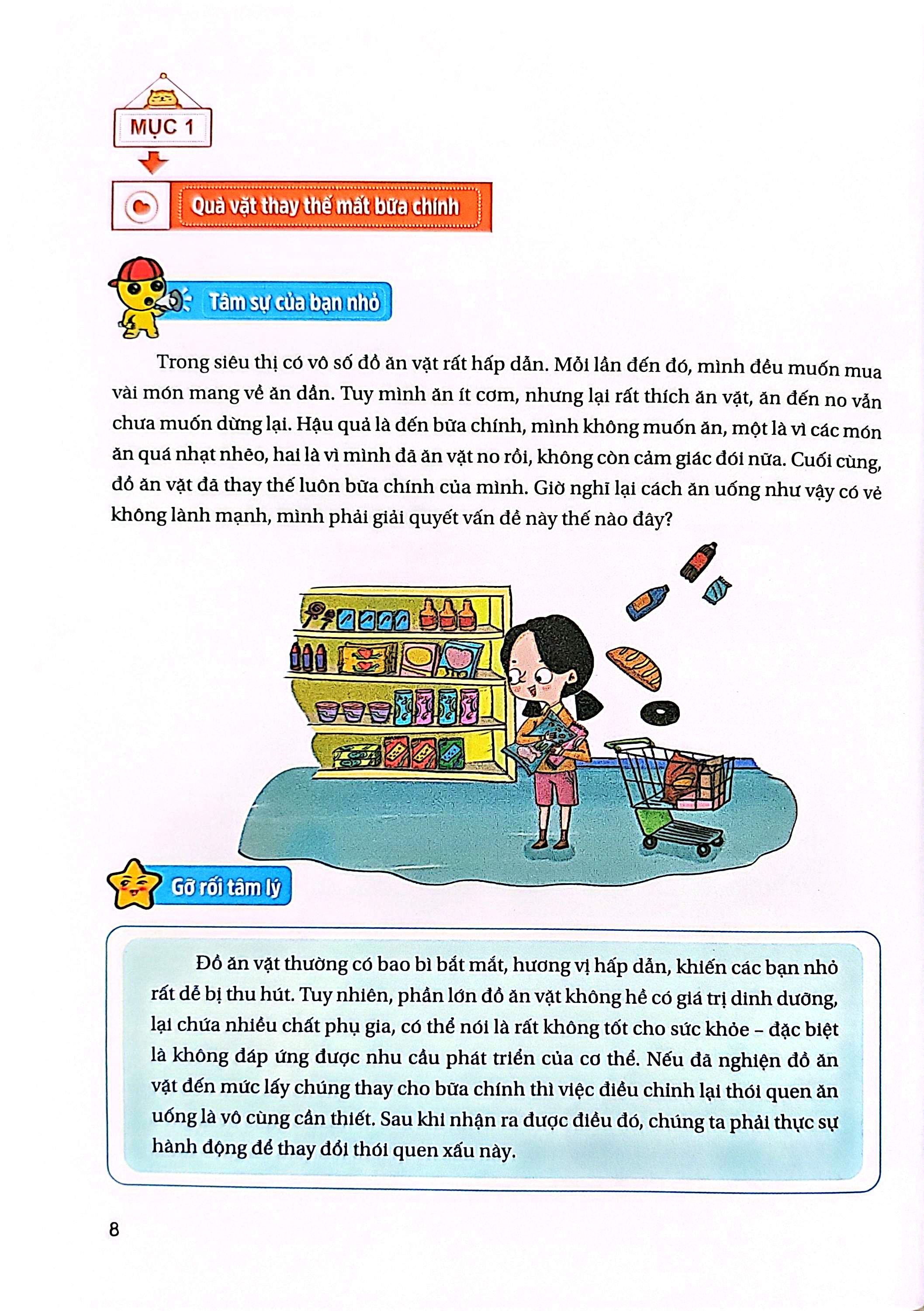 MỤC 1

Quà vặt thay thế mất bữa chính

Tâm sự của bạn nhỏ

Trong siêu thị có vô số đồ ăn vặt rất hấp dẫn. Mỗi lần đến đó, mình đều muốn mua vài món mang về ăn dần. Tuy mình ăn ít cơm, nhưng lại rất thích ăn vặt, ăn đến no vẫn chưa muốn dừng lại. Hậu quả là đến bữa chính, mình không muốn ăn, một là vì các món ăn quá nhạt nhẽo, hai là vì mình đã ăn vặt no rồi, không còn cảm giác đói nữa. Cuối cùng, đồ ăn vặt đã thay thế luôn bữa chính của mình. Giờ nghĩ lại cách ăn uống như vậy có vẻ không lành mạnh, mình phải giải quyết vấn đề này thế nào đây?

Gỡ rối tâm lý

Đồ ăn vặt thường có bao bì bắt mắt, hương vị hấp dẫn, khiến các bạn nhỏ rất dễ bị thu hút. Tuy nhiên, phần lớn đồ ăn vặt không hề có giá trị dinh dưỡng, lại chứa nhiều chất phụ gia, có thể nói là rất không tốt cho sức khỏe – đặc biệt là không đáp ứng được nhu cầu phát triển của cơ thể. Nếu đã nghiện đồ ăn vặt đến mức lấy chúng thay cho bữa chính thì việc điều chỉnh lại thói quen ăn uống là vô cùng cần thiết. Sau khi nhận ra được điều đó, chúng ta phải thực sự hành động để thay đổi thói quen xấu này.

8